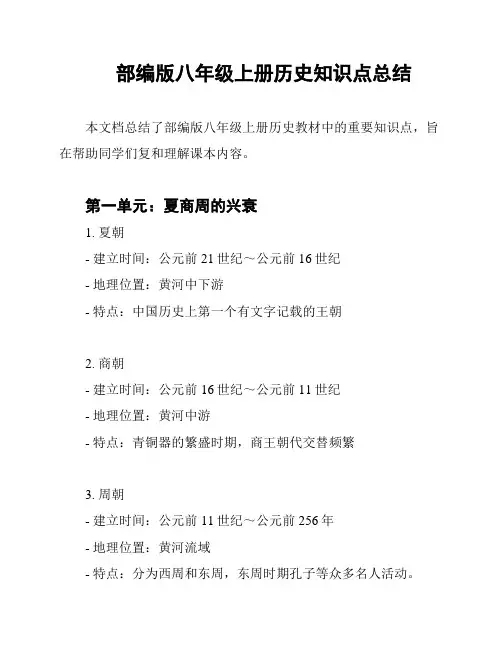 部编版八年级上册历史知识点总结

本文档总结了部编版八年级上册历史教材中的重要知识点，旨在帮助同学们复和理解课本内容。

第一单元：夏商周的兴衰

1. 夏朝
- 建立时间：公元前 21 世纪～公元前 16 世纪
- 地理位置：黄河中下游
- 特点：中国历史上第一个有文字记载的王朝

2. 商朝
- 建立时间：公元前 16 世纪～公元前 11 世纪
- 地理位置：黄河中游
- 特点：青铜器的繁盛时期，商王朝代交替频繁

3. 周朝
- 建立时间：公元前 11 世纪～公元前 256 年
- 地理位置：黄河流域
- 特点：分为西周和东周，东周时期孔子等众多名人活动。